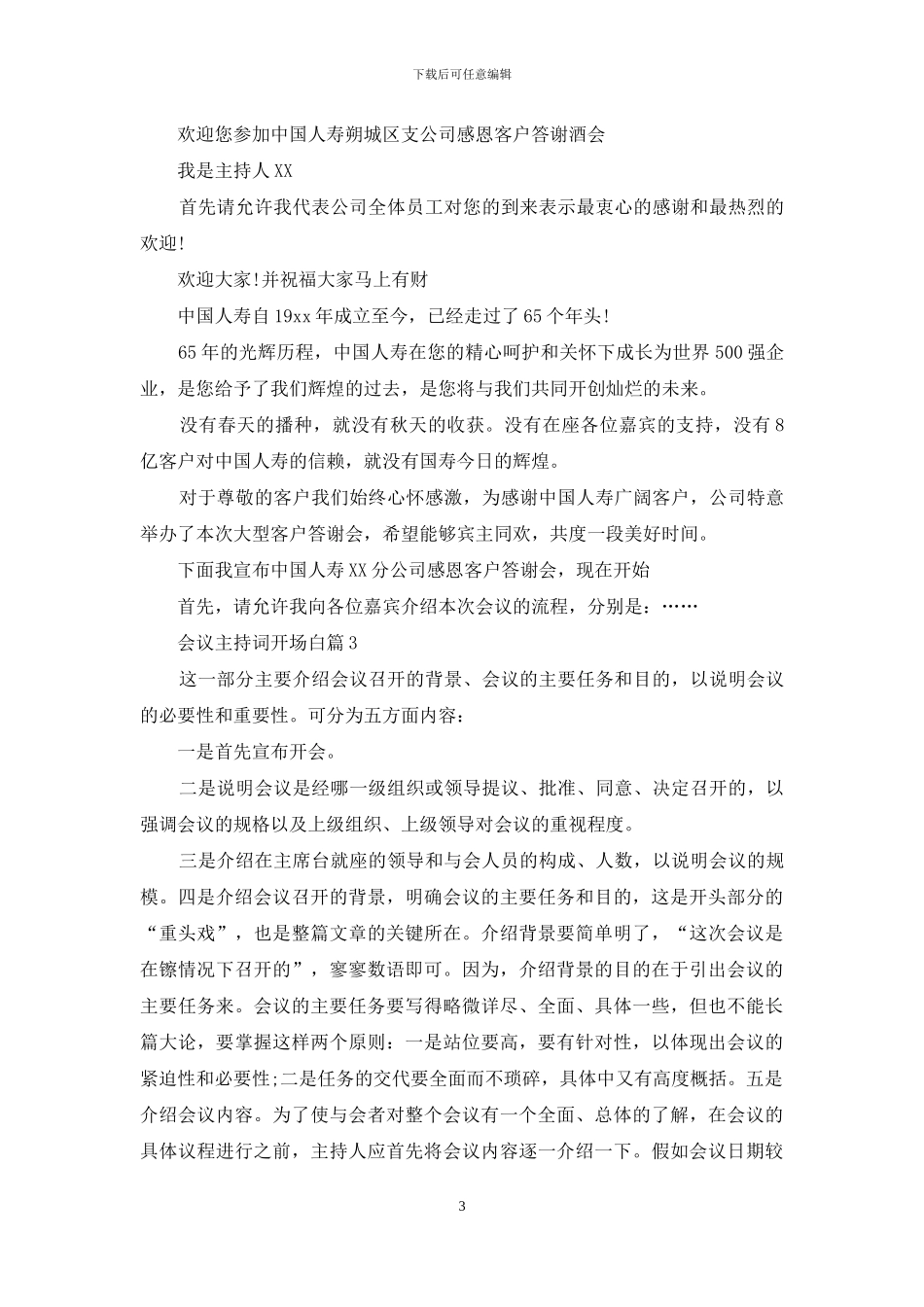 下载后可任意编辑

欢迎您参加中国人寿朔城区支公司感恩客户答谢酒会

我是主持人XX

首先请允许我代表公司全体员工对您的到来表示最衷心的感谢和最热烈的欢迎!

欢迎大家!并祝福大家马上有财

中国人寿自19xx年成立至今，已经走过了65个年头!

65年的光辉历程，中国人寿在您的精心呵护和关怀下成长为世界500强企业，是您给予了我们辉煌的过去，是您将与我们共同开创灿烂的未来。

没有春天的播种，就没有秋天的收获。没有在座各位嘉宾的支持，没有8亿客户对中国人寿的信赖，就没有国寿今日的辉煌。

对于尊敬的客户我们始终心怀感激，为感谢中国人寿广阔客户，公司特意举办了本次大型客户答谢会，希望能够宾主同欢，共度一段美好时间。

下面我宣布中国人寿XX分公司感恩客户答谢会，现在开始

首先，请允许我向各位嘉宾介绍本次会议的流程，分别是：……

会议主持词开场白篇3

这一部分主要介绍会议召开的背景、会议的主要任务和目的，以说明会议的必要性和重要性。可分为五方面内容：

一是首先宣布开会。

二是说明会议是经哪一级组织或领导提议、批准、同意、决定召开的，以强调会议的规格以及上级组织、上级领导对会议的重视程度。

三是介绍在主席台就座的领导和与会人员的构成、人数，以说明会议的规模。四是介绍会议召开的背景，明确会议的主要任务和目的，这是开头部分的“重头戏”，也是整篇文章的关键所在。介绍背景要简单明了，“这次会议是在镲情况下召开的”，寥寥数语即可。因为，介绍背景的目的在于引出会议的主要任务来。会议的主要任务要写得略微详尽、全面、具体一些，但也不能长篇大论，要掌握这样两个原则：一是站位要高，要有针对性，以体现出会议的紧迫性和必要性;二是任务的交代要全面而不琐碎，具体中又有高度概括。五是介绍会议内容。为了使与会者对整个会议有一个全面、总体的了解，在会议的具体议程进行之前，主持人应首先将会议内容逐一介绍一下。假如会议日期较

3